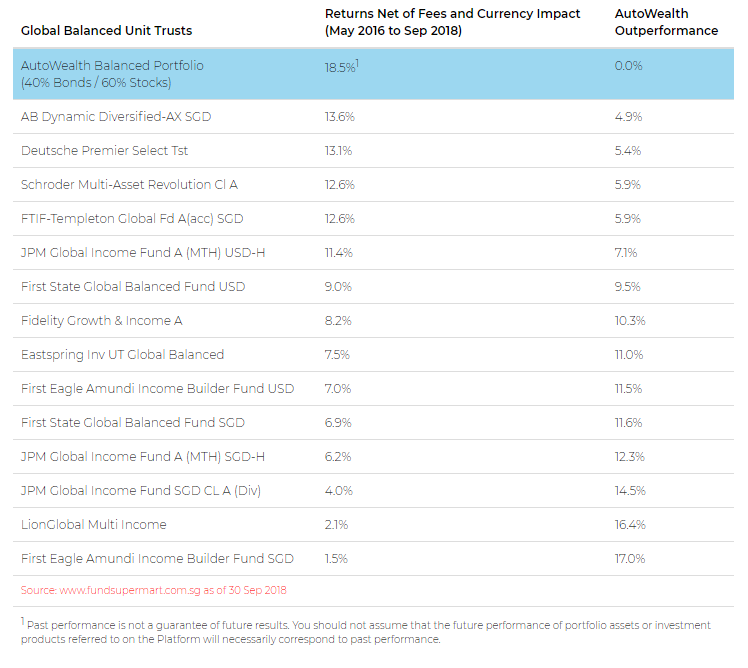 | Global Balanced Unit Trusts | Returns Net of Fees and Currency Impact (May 2016 to Sep 2018) | AutoWealth Outperformance |
|---|---|---|
| AutoWealth Balanced Portfolio (40% Bonds / 60% Stocks) | 18.5%$^1$ | 0.0% |
| AB Dynamic Diversified-AX SGD | 13.6% | 4.9% |
| Deutsche Premier Select Tst | 13.1% | 5.4% |
| Schroder Multi-Asset Revolution Cl A | 12.6% | 5.9% |
| FTIF-Templeton Global Fd A(acc) SGD | 12.6% | 5.9% |
| JPM Global Income Fund A (MTH) USD-H | 11.4% | 7.1% |
| First State Global Balanced Fund USD | 9.0% | 9.5% |
| Fidelity Growth & Income A | 8.2% | 10.3% |
| Eastspring Inv UT Global Balanced | 7.5% | 11.0% |
| First Eagle Amundi Income Builder Fund USD | 7.0% | 11.5% |
| First State Global Balanced Fund SGD | 6.9% | 11.6% |
| JPM Global Income Fund A (MTH) SGD-H | 6.2% | 12.3% |
| JPM Global Income Fund SGD CL A (Div) | 4.0% | 14.5% |
| LionGlobal Multi Income | 2.1% | 16.4% |
| First Eagle Amundi Income Builder Fund SGD | 1.5% | 17.0% |

Source: www.fundsupermart.com.sg as of 30 Sep 2018

$^1$ Past performance is not a guarantee of future results. You should not assume that the future performance of portfolio assets or investment products referred to on the Platform will necessarily correspond to past performance.